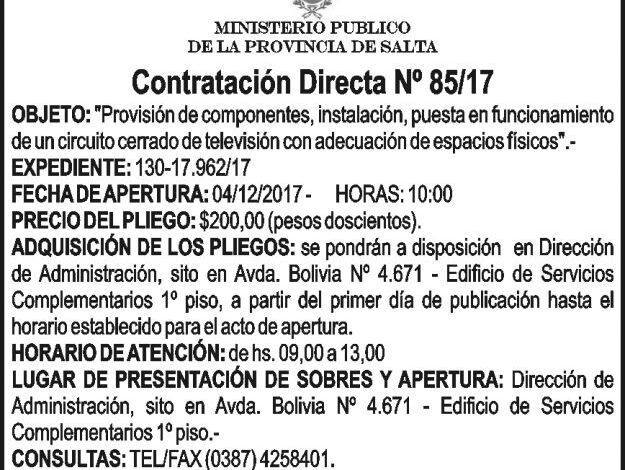 MINISTERIO PUBLICO
DE LA PROVINCIA DE SALTA

Contratación Directa Nº 85/17

OBJETO: "Provisión de componentes, instalación, puesta en funcionamiento de un circuito cerrado de televisión con adecuación de espacios físicos".-
EXPEDIENTE: 130-17.962/17
FECHA DE APERTURA: 04/12/2017 - HORAS: 10:00
PRECIO DEL PLIEGO: $200,00 (pesos doscientos).
ADQUISICIÓN DE LOS PLIEGOS: se pondrán a disposición en Dirección de Administración, sito en Avda. Bolivia Nº 4.671 - Edificio de Servicios Complementarios 1º piso, a partir del primer día de publicación hasta el horario establecido para el acto de apertura.
HORARIO DE ATENCIÓN: de hs. 09,00 a 13,00
LUGAR DE PRESENTACIÓN DE SOBRES Y APERTURA: Dirección de Administración, sito en Avda. Bolivia Nº 4.671 - Edificio de Servicios Complementarios 1º piso.-
CONSULTAS: TEL/FAX (0387) 4258401.